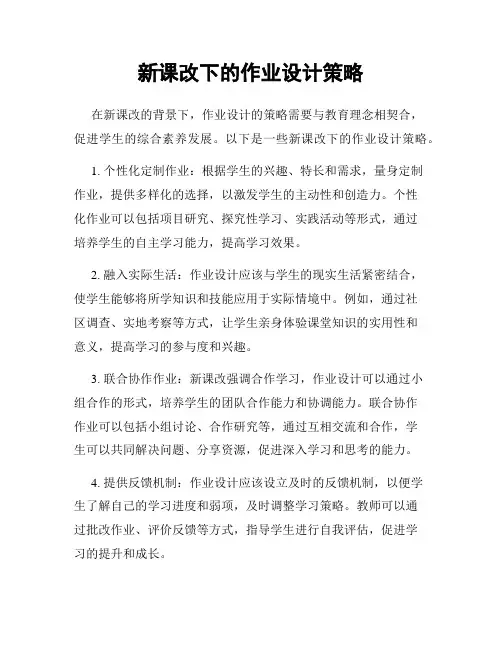 新课改下的作业设计策略

在新课改的背景下，作业设计的策略需要与教育理念相契合，促进学生的综合素养发展。以下是一些新课改下的作业设计策略。

1. 个性化定制作业：根据学生的兴趣、特长和需求，量身定制作业，提供多样化的选择，以激发学生的主动性和创造力。个性化作业可以包括项目研究、探究性学习、实践活动等形式，通过培养学生的自主学习能力，提高学习效果。

2. 融入实际生活：作业设计应该与学生的现实生活紧密结合，使学生能够将所学知识和技能应用于实际情境中。例如，通过社区调查、实地考察等方式，让学生亲身体验课堂知识的实用性和意义，提高学习的参与度和兴趣。

3. 联合协作作业：新课改强调合作学习，作业设计可以通过小组合作的形式，培养学生的团队合作能力和协调能力。联合协作作业可以包括小组讨论、合作研究等，通过互相交流和合作，学生可以共同解决问题、分享资源，促进深入学习和思考的能力。

4. 提供反馈机制：作业设计应该设立及时的反馈机制，以便学生了解自己的学习进度和弱项，及时调整学习策略。教师可以通过批改作业、评价反馈等方式，指导学生进行自我评估，促进学习的提升和成长。